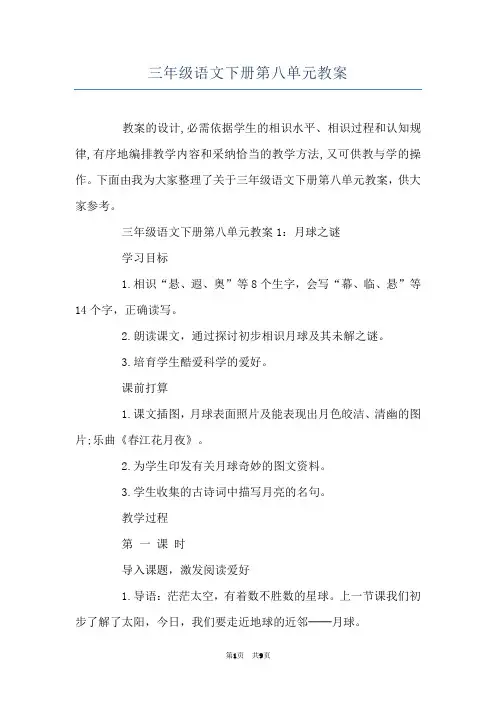 三年级语文下册第八单元教案

教案的设计,必需依据学生的相识水平、相识过程和认知规律,有序地编排教学内容和采纳恰当的教学方法,又可供教与学的操作。下面由我为大家整理了关于三年级语文下册第八单元教案，供大家参考。

三年级语文下册第八单元教案 1：月球之谜

学习目标

1.相识“悬、遐、奥”等 8 个生字，会写“幕、临、悬”等 14 个字，正确读写。

2.朗读课文，通过探讨初步相识月球及其未解之谜。

3.培育学生酷爱科学的爱好。

课前打算

1.课文插图，月球表面照片及能表现出月色皎洁、清幽的图片;乐曲《春江花月夜》。

2.为学生印发有关月球奇妙的图文资料。

3.学生收集的古诗词中描写月亮的名句。

教学过程

第 一 课 时

导入课题，激发阅读爱好

1.导语：茫茫太空，有着数不胜数的星球。上一节课我们初步了解了太阳，今日，我们要走近地球的近邻——月球。

第1页　共9页